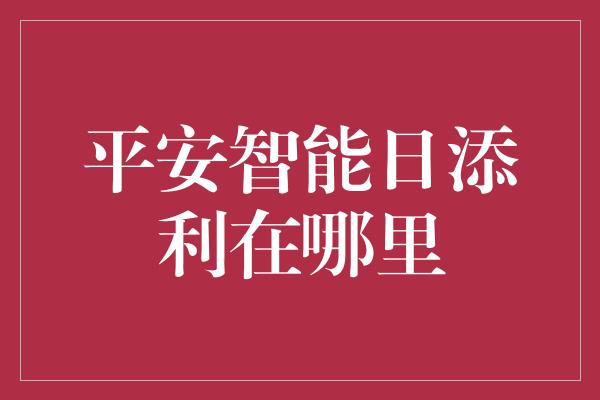 平安智能日添利在哪里